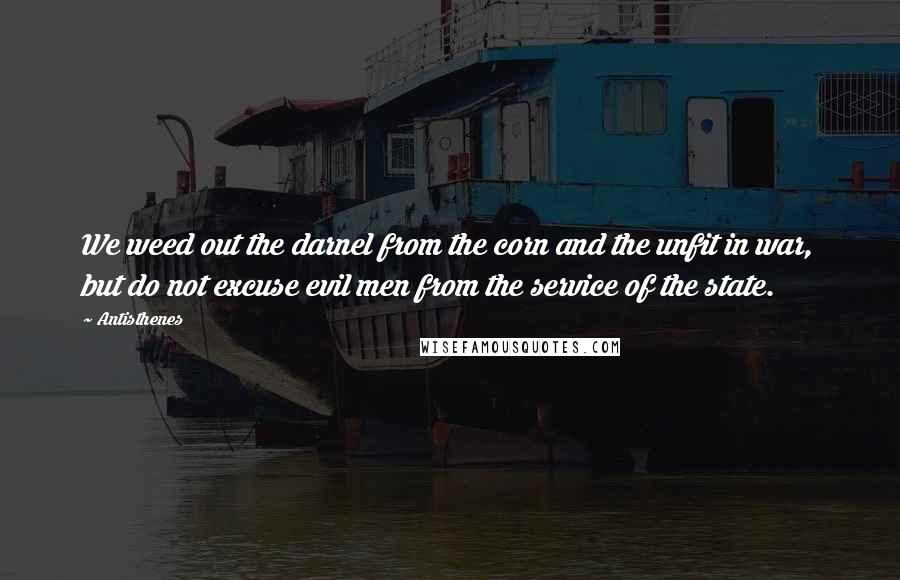 We weed out the darnel from the corn and the unfit in war, but do not excuse evil men from the service of the state.

~ Antisthenes

WISEFAMOUSQUOTES.COM